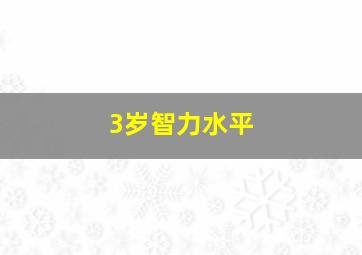 3岁智力水平